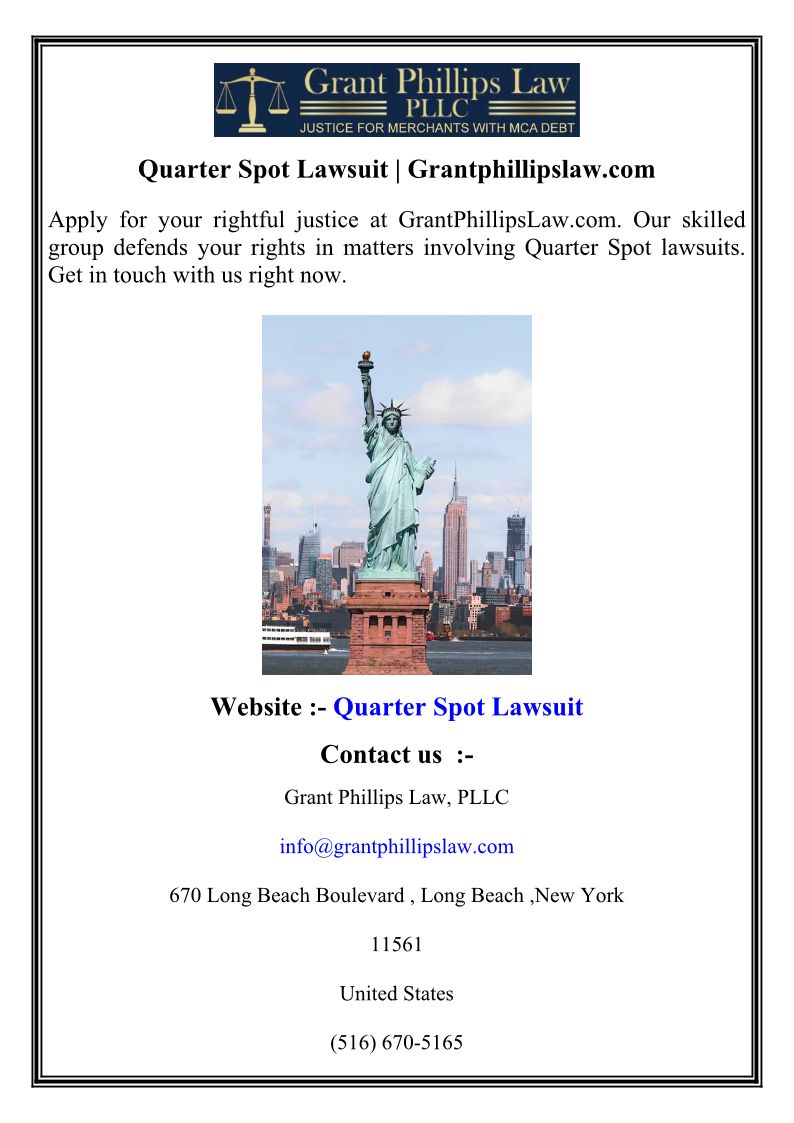 Grant Phillips Law
PLLC
JUSTICE FOR MERCHANTS WITH MCA DEBT

Quarter Spot Lawsuit | Grantphillipslaw.com

Apply for your rightful justice at GrantPhillipsLaw.com. Our skilled group defends your rights in matters involving Quarter Spot lawsuits. Get in touch with us right now.

Website :- Quarter Spot Lawsuit

Contact us :-

Grant Phillips Law, PLLC

info@grantphillipslaw.com

670 Long Beach Boulevard , Long Beach ,New York

11561

United States

(516) 670-5165